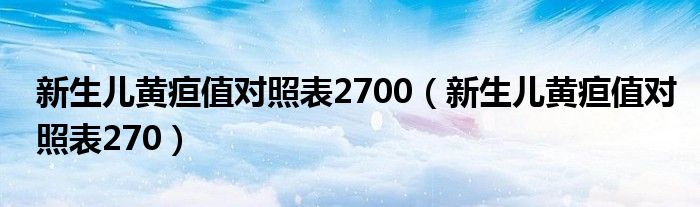 新生儿黄疸值对照表2700（新生儿黄疸值对照表270）